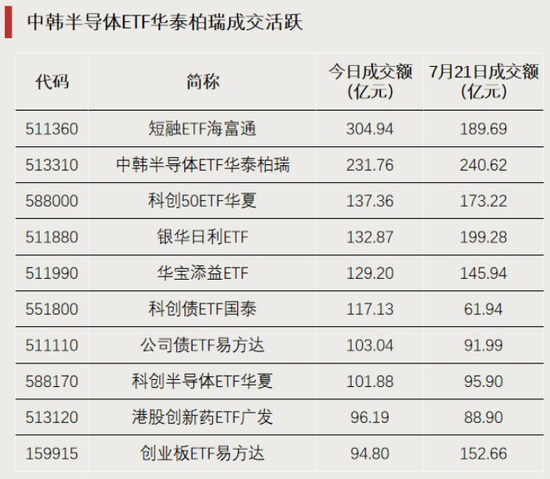 中韩半导体ETF华泰柏瑞成交活跃

| 代码 | 简称 | 今日成交额(亿元) | 7月21日成交额(亿元) |
|---|---|---|---|
| 511360 | 短融ETF海富通 | 304.94 | 189.69 |
| 513310 | 中韩半导体ETF华泰柏瑞 | 231.76 | 240.62 |
| 588000 | 科创50ETF华夏 | 137.36 | 173.22 |
| 511880 | 银华日利ETF | 132.87 | 199.28 |
| 511990 | 华宝添益ETF | 129.20 | 145.94 |
| 551800 | 科创债ETF国泰 | 117.13 | 61.94 |
| 511110 | 公司债ETF易方达 | 103.04 | 91.99 |
| 588170 | 科创半导体ETF华夏 | 101.88 | 95.90 |
| 513120 | 港股创新药ETF广发 | 96.19 | 88.90 |
| 159915 | 创业板ETF易方达 | 94.80 | 152.66 |